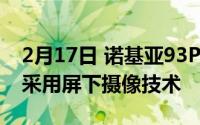 2月17日 诺基亚93P
采用屏下摄像技术